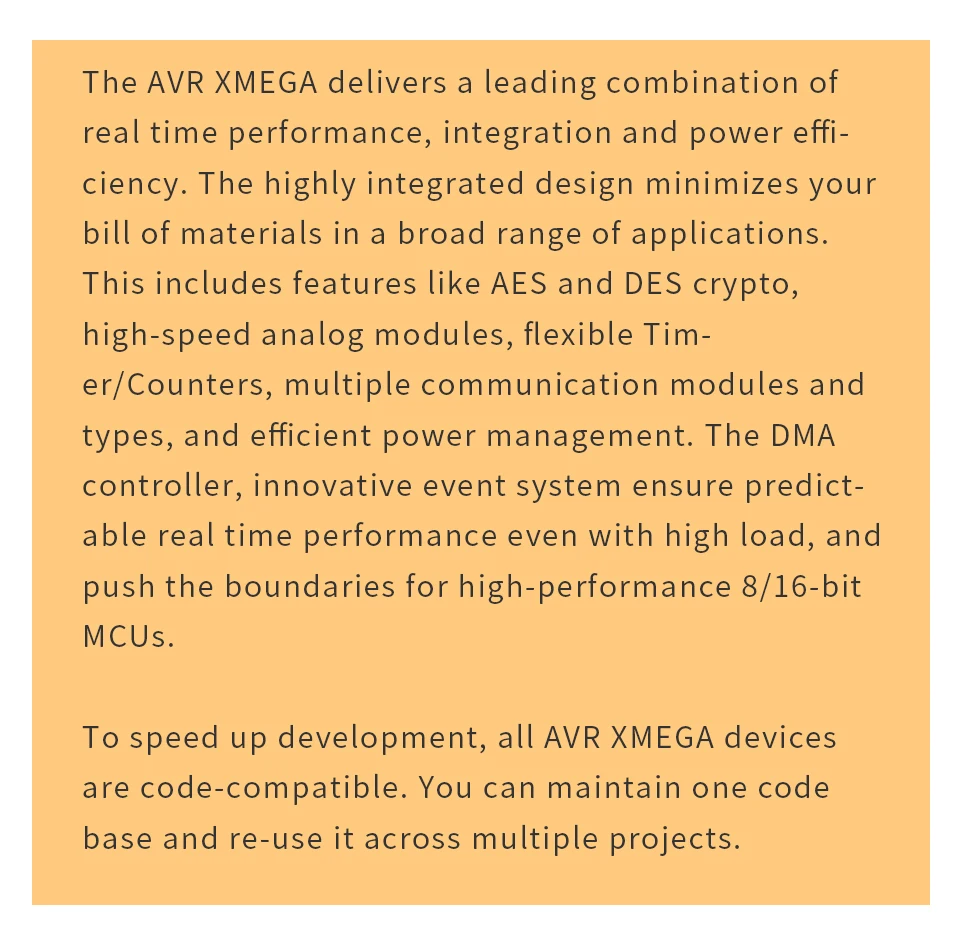 The AVR XMEGA delivers a leading combination of real time performance, integration and power efficiency. The highly integrated design minimizes your bill of materials in a broad range of applications. This includes features like AES and DES crypto, high-speed analog modules, flexible Timer/Counters, multiple communication modules and types, and efficient power management. The DMA controller, innovative event system ensure predictable real time performance even with high load, and push the boundaries for high-performance 8/16-bit MCUs.

To speed up development, all AVR XMEGA devices are code-compatible. You can maintain one code base and re-use it across multiple projects.